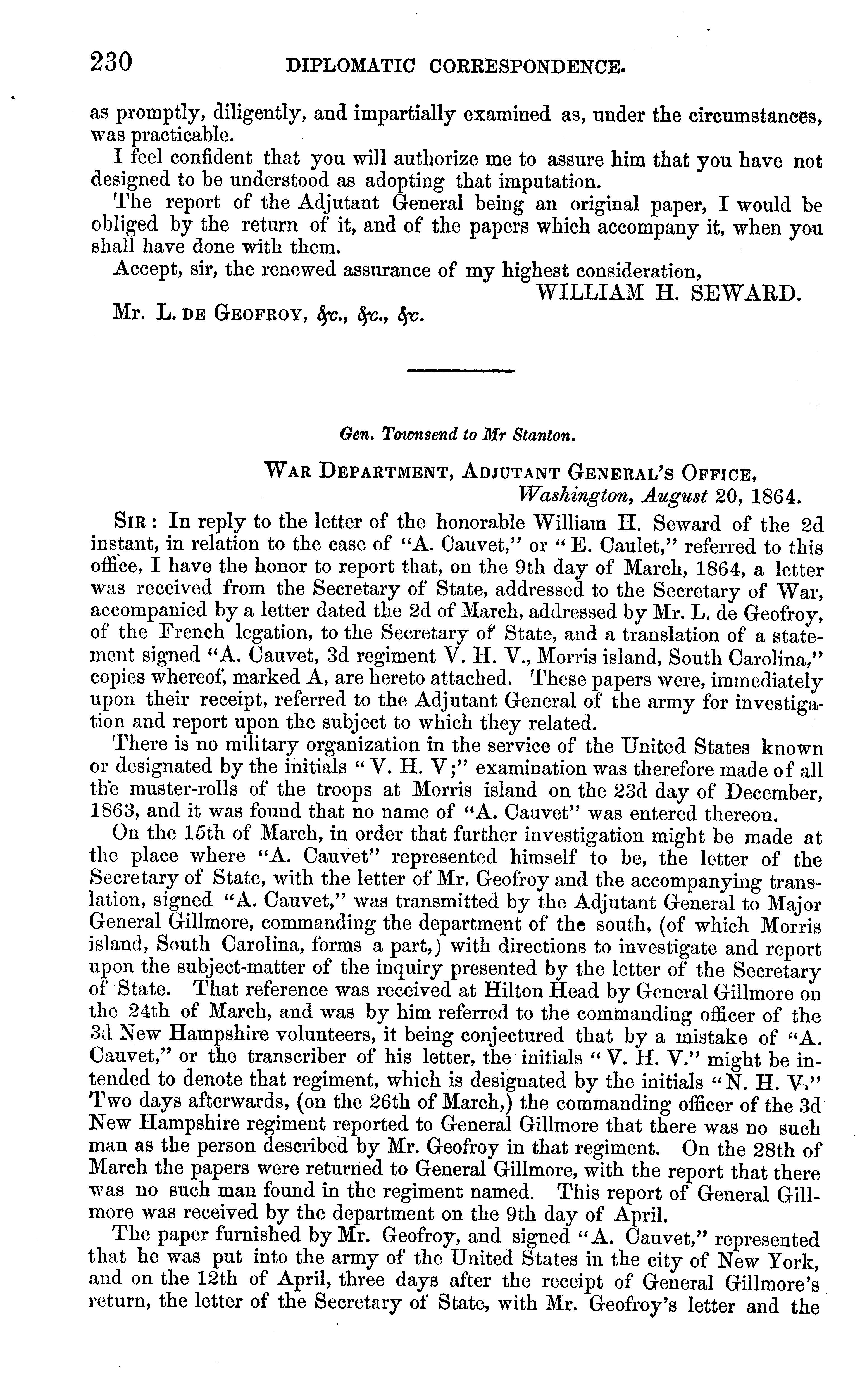 230 DIPLOMATIC CORRESPONDENCE.

as promptly, diligently, and impartially examined as, under the circumstances, was practicable.

I feel confident that you will authorize me to assure him that you have not designed to be understood as adopting that imputation.

The report of the Adjutant General being an original paper, I would be obliged by the return of it, and of the papers which accompany it, when you shall have done with them.

Accept, sir, the renewed assurance of my highest consideration,

WILLIAM H. SEWARD.

Mr. L. DE GEOFROY, &c., &c., &c.

Gen. Townsend to Mr Stanton.

WAR DEPARTMENT, ADJUTANT GENERAL'S OFFICE,
Washington, August 20, 1864.

SIR: In reply to the letter of the honorable William H. Seward of the 2d instant, in relation to the case of "A. Cauvet," or "E. Caulet," referred to this office, I have the honor to report that, on the 9th day of March, 1864, a letter was received from the Secretary of State, addressed to the Secretary of War, accompanied by a letter dated the 2d of March, addressed by Mr. L. de Geofroy, of the French legation, to the Secretary of State, and a translation of a statement signed "A. Cauvet, 3d regiment V. H. V., Morris island, South Carolina," copies whereof, marked A, are hereto attached. These papers were, immediately upon their receipt, referred to the Adjutant General of the army for investigation and report upon the subject to which they related.

There is no military organization in the service of the United States known or designated by the initials "V. H. V;" examination was therefore made of all the muster-rolls of the troops at Morris island on the 23d day of December, 1863, and it was found that no name of "A. Cauvet" was entered thereon.

On the 15th of March, in order that further investigation might be made at the place where "A. Cauvet" represented himself to be, the letter of the Secretary of State, with the letter of Mr. Geofroy and the accompanying translation, signed "A. Cauvet," was transmitted by the Adjutant General to Major General Gillmore, commanding the department of the south, (of which Morris island, South Carolina, forms a part,) with directions to investigate and report upon the subject-matter of the inquiry presented by the letter of the Secretary of State. That reference was received at Hilton Head by General Gillmore on the 24th of March, and was by him referred to the commanding officer of the 3d New Hampshire volunteers, it being conjectured that by a mistake of "A. Cauvet," or the transcriber of his letter, the initials "V. H. V." might be intended to denote that regiment, which is designated by the initials "N. H. V." Two days afterwards, (on the 26th of March,) the commanding officer of the 3d New Hampshire regiment reported to General Gillmore that there was no such man as the person described by Mr. Geofroy in that regiment. On the 28th of March the papers were returned to General Gillmore, with the report that there was no such man found in the regiment named. This report of General Gillmore was received by the department on the 9th day of April.

The paper furnished by Mr. Geofroy, and signed "A. Cauvet," represented that he was put into the army of the United States in the city of New York, and on the 12th of April, three days after the receipt of General Gillmore's return, the letter of the Secretary of State, with Mr. Geofroy's letter and the